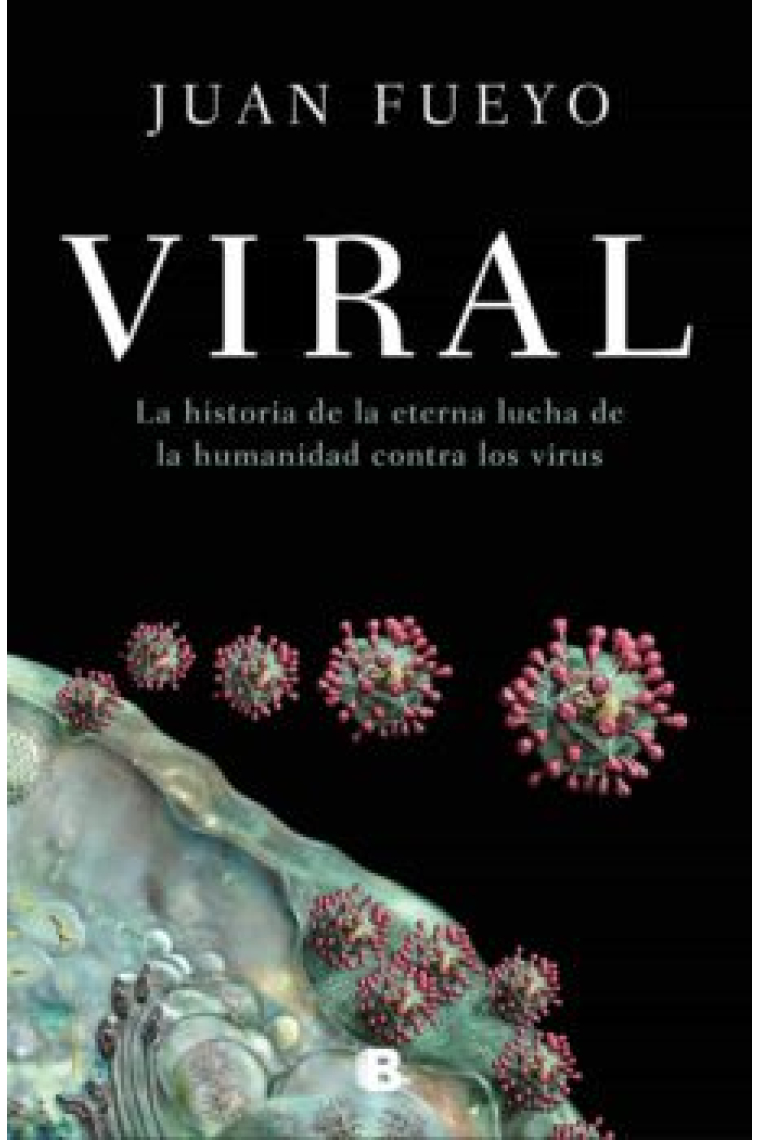 JUAN FUEYO

VIRAL

La historia de la eterna lucha de la humanidad contra los virus

B